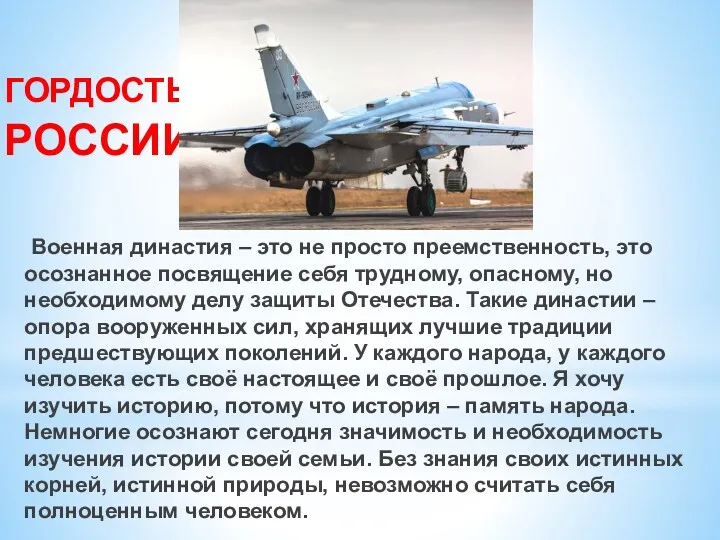 ГОРДОСТЬ РОССИИ

Военная династия – это не просто преемственность, это осознанное посвящение себя трудному, опасному, но необходимому делу защиты Отечества. Такие династии – опора вооруженных сил, хранящих лучшие традиции предшествующих поколений. У каждого народа, у каждого человека есть своё настоящее и своё прошлое. Я хочу изучить историю, потому что история – память народа. Немногие осознают сегодня значимость и необходимость изучения истории своей семьи. Без знания своих истинных корней, истинной природы, невозможно считать себя полноценным человеком.